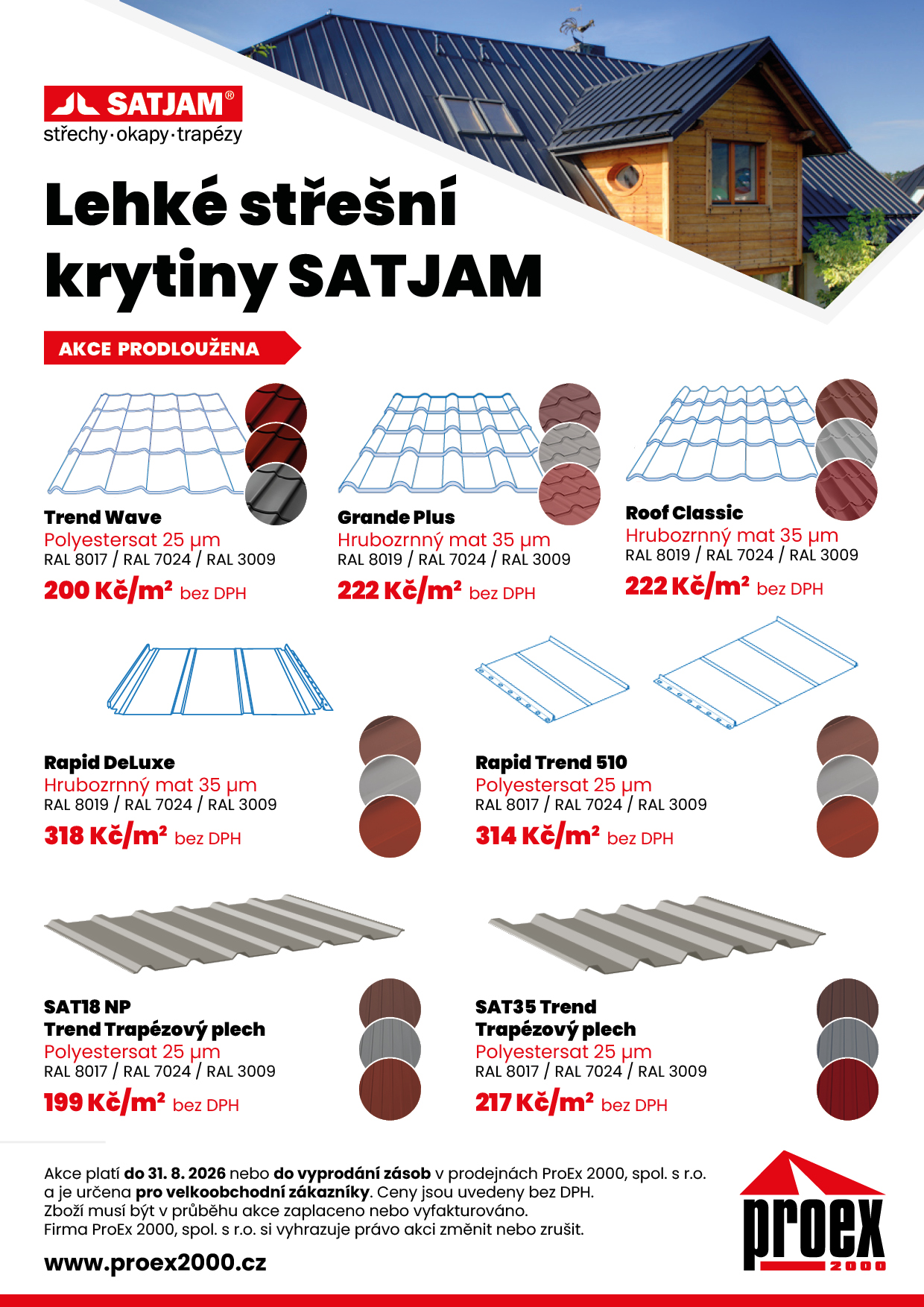 SATJAM®
střechy·okapy·trapézy

Lehké střešní krytiny SATJAM

AKCE PRODLOUŽENA

Trend Wave
Polyestersat 25 µm
RAL 8017 / RAL 7024 / RAL 3009
200 Kč/m² bez DPH

Grande Plus
Hrubozrnný mat 35 µm
RAL 8019 / RAL 7024 / RAL 3009
222 Kč/m² bez DPH

Roof Classic
Hrubozrnný mat 35 µm
RAL 8019 / RAL 7024 / RAL 3009
222 Kč/m² bez DPH

Rapid DeLuxe
Hrubozrnný mat 35 µm
RAL 8019 / RAL 7024 / RAL 3009
318 Kč/m² bez DPH

Rapid Trend 510
Polyestersat 25 µm
RAL 8017 / RAL 7024 / RAL 3009
314 Kč/m² bez DPH

SAT18 NP
Trend Trapézový plech
Polyestersat 25 µm
RAL 8017 / RAL 7024 / RAL 3009
199 Kč/m² bez DPH

SAT35 Trend
Trapézový plech
Polyestersat 25 µm
RAL 8017 / RAL 7024 / RAL 3009
217 Kč/m² bez DPH

Akce platí do 31. 8. 2026 nebo do vyprodání zásob v prodejnách ProEx 2000, spol. s r.o. a je určena pro velkoobchodní zákazníky. Ceny jsou uvedeny bez DPH.
Zboží musí být v průběhu akce zaplaceno nebo vyfakturováno.
Firma ProEx 2000, spol. s r.o. si vyhrazuje právo akci změnit nebo zrušit.

www.proex2000.cz

proex
2000